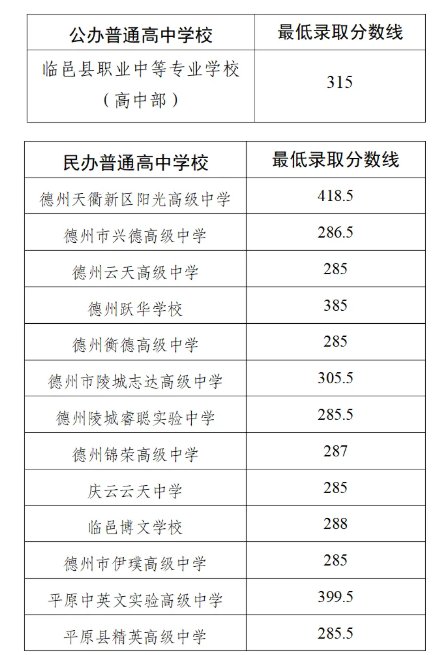 | 公办普通高中学校 | 最低录取分数线 |
|---|---|
| 临邑县职业中等专业学校（高中部） | 315 |

| 民办普通高中学校 | 最低录取分数线 |
|---|---|
| 德州天衢新区阳光高级中学 | 418.5 |
| 德州市兴德高级中学 | 286.5 |
| 德州云天高级中学 | 285 |
| 德州跃华学校 | 385 |
| 德州衡德高级中学 | 285 |
| 德州市陵城志达高级中学 | 305.5 |
| 德州陵城睿聪实验中学 | 285.5 |
| 德州锦荣高级中学 | 287 |
| 庆云云天中学 | 285 |
| 临邑博文学校 | 288 |
| 德州市伊璞高级中学 | 285 |
| 平原中英文实验高级中学 | 399.5 |
| 平原县精英高级中学 | 285.5 |